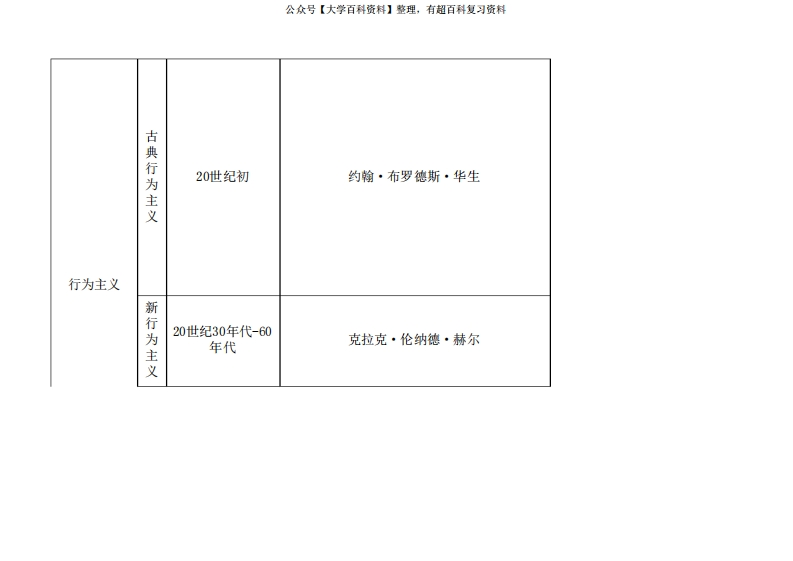 公众号【大学百科资料】整理，有超百科复习资料

| 行为主义 | 古典行为主义 | 20世纪初 | 约翰·布罗德斯·华生 |
|---|---|---|---|
| | 新行为主义 | 20世纪30年代-60年代 | 克拉克·伦纳德·赫尔 |